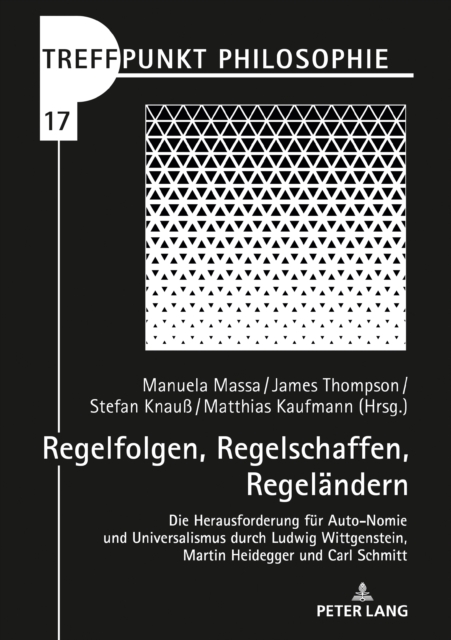 TREFFPUNKT PHILOSOPHIE

17

Manuela Massa / James Thompson / Stefan Knauß / Matthias Kaufmann (Hrsg.)

Regelfolgen, Regelschaffen, Regeländern

Die Herausforderung für Auto-Nomie und Universalismus durch Ludwig Wittgenstein, Martin Heidegger und Carl Schmitt

PETER LANG